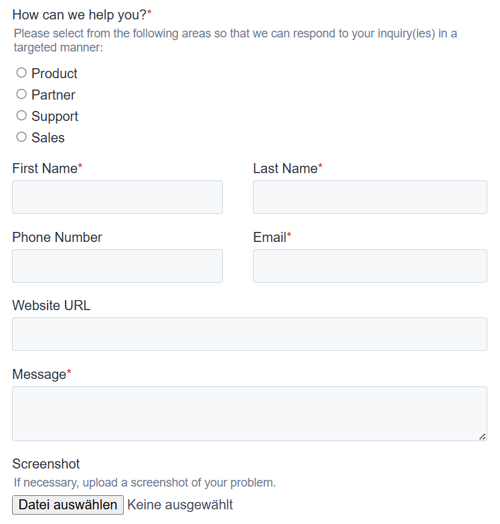 How can we help you?*
Please select from the following areas so that we can respond to your inquiry(ies) in a targeted manner:

Product
Partner
Support
Sales

First Name*

Last Name*

Phone Number

Email*

Website URL

Message*

Screenshot
If necessary, upload a screenshot of your problem.

Datei auswählen Keine ausgewählt